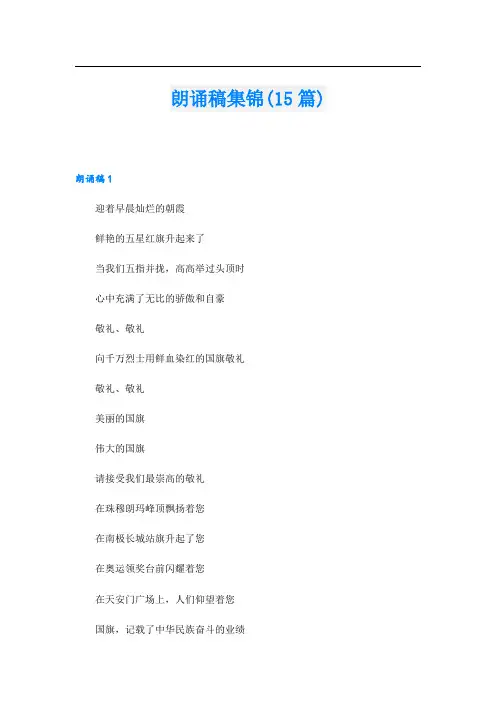 朗诵稿集锦(15篇)

朗诵稿1

迎着早晨灿烂的朝霞

鲜艳的五星红旗升起来了

当我们五指并拢，高高举过头顶时

心中充满了无比的骄傲和自豪

敬礼、敬礼

向千万烈士用鲜血染红的国旗敬礼

敬礼、敬礼

美丽的国旗

伟大的国旗

请接受我们最崇高的敬礼

在珠穆朗玛峰顶飘扬着您

在南极长城站旗升起了您

在奥运领奖台前闪耀着您

在天安门广场上，人们仰望着您

国旗，记载了中华民族奋斗的业绩